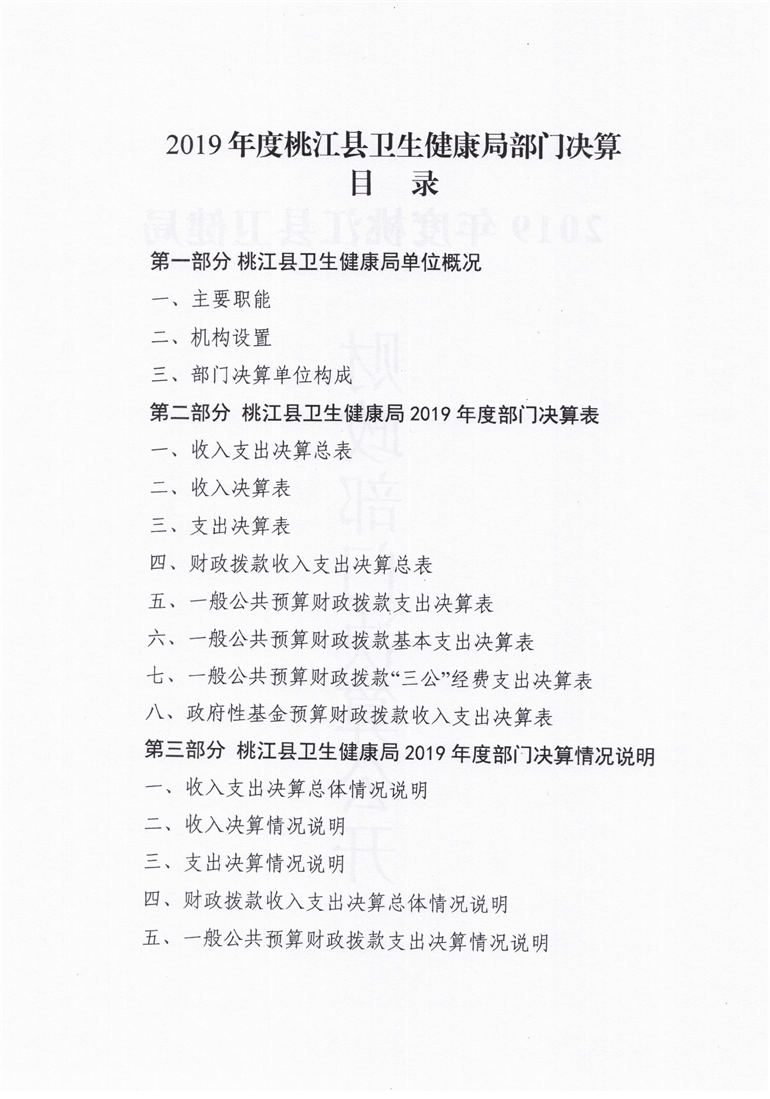 2019 年度桃江县卫生健康局部门决算
目　录

第一部分 桃江县卫生健康局单位概况

一、主要职能

二、机构设置

三、部门决算单位构成

第二部分 桃江县卫生健康局 2019 年度部门决算表

一、收入支出决算总表

二、收入决算表

三、支出决算表

四、财政拨款收入支出决算总表

五、一般公共预算财政拨款支出决算表

六、一般公共预算财政拨款基本支出决算表

七、一般公共预算财政拨款“三公”经费支出决算表

八、政府性基金预算财政拨款收入支出决算表

第三部分 桃江县卫生健康局 2019 年度部门决算情况说明

一、收入支出决算总体情况说明

二、收入决算情况说明

三、支出决算情况说明

四、财政拨款收入支出决算总体情况说明

五、一般公共预算财政拨款支出决算情况说明